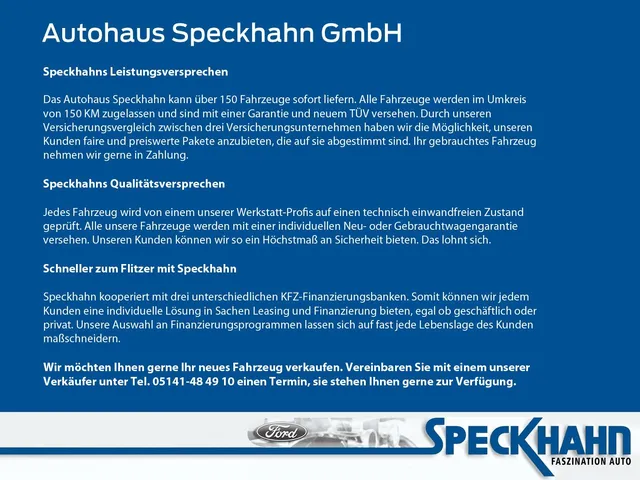 Autohaus Speckhahn GmbH

Speckhahns Leistungsversprechen

Das Autohaus Speckhahn kann über 150 Fahrzeuge sofort liefern. Alle Fahrzeuge werden im Umkreis von 150 KM zugelassen und sind mit einer Garantie und neuem TÜV versehen. Durch unseren Versicherungsvergleich zwischen drei Versicherungsunternehmen haben wir die Möglichkeit, unseren Kunden faire und preiswerte Pakete anzubieten, die auf sie abgestimmt sind. Ihr gebrauchtes Fahrzeug nehmen wir gerne in Zahlung.

Speckhahns Qualitätsversprechen

Jedes Fahrzeug wird von einem unserer Werkstatt-Profis auf einen technisch einwandfreien Zustand geprüft. Alle unsere Fahrzeuge werden mit einer individuellen Neu- oder Gebrauchtwagengarantie versehen. Unseren Kunden können wir so ein Höchstmaß an Sicherheit bieten. Das lohnt sich.

Schneller zum Flitzer mit Speckhahn

Speckhahn kooperiert mit drei unterschiedlichen KFZ-Finanzierungsbanken. Somit können wir jedem Kunden eine individuelle Lösung in Sachen Leasing und Finanzierung bieten, egal ob geschäftlich oder privat. Unsere Auswahl an Finanzierungsprogrammen lassen sich auf fast jede Lebenslage des Kunden maßschneidern.

Wir möchten Ihnen gerne Ihr neues Fahrzeug verkaufen. Vereinbaren Sie mit einem unserer Verkäufer unter Tel. 05141-48 49 10 einen Termin, sie stehen Ihnen gerne zur Verfügung.

Ford

SPECKHAHN
FASZINATION AUTO